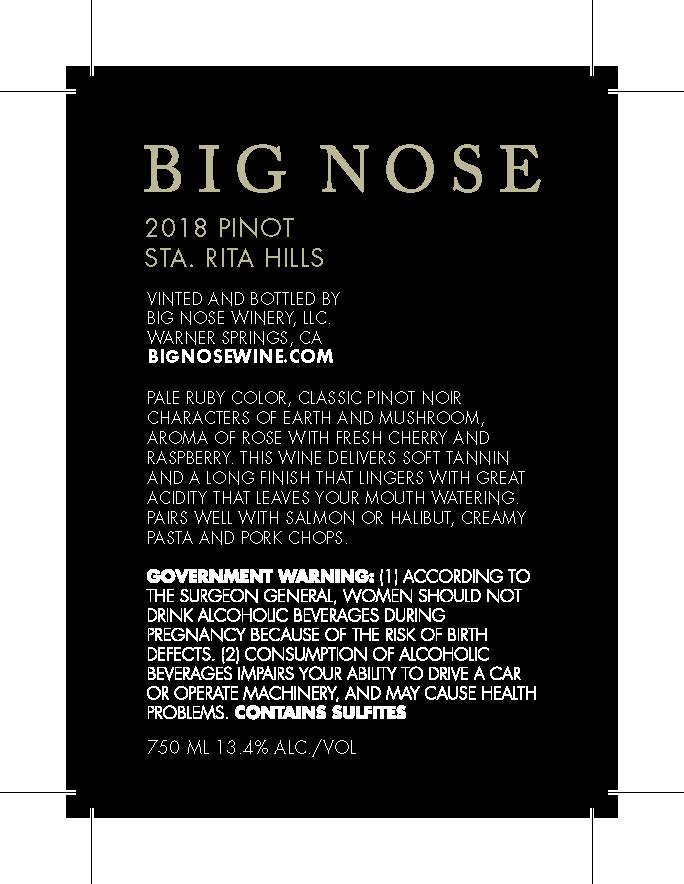 BIG NOSE

2018 PINOT
STA. RITA HILLS

VINTED AND BOTTLED BY
BIG NOSE WINERY, LLC.
WARNER SPRINGS, CA
BIGNOSEWINE.COM

PALE RUBY COLOR, CLASSIC PINOT NOIR CHARACTERS OF EARTH AND MUSHROOM, AROMA OF ROSE WITH FRESH CHERRY AND RASPBERRY. THIS WINE DELIVERS SOFT TANNIN AND A LONG FINISH THAT LINGERS WITH GREAT ACIDITY THAT LEAVES YOUR MOUTH WATERING. PAIRS WELL WITH SALMON OR HALIBUT, CREAMY PASTA AND PORK CHOPS.

GOVERNMENT WARNING: (1) ACCORDING TO THE SURGEON GENERAL, WOMEN SHOULD NOT DRINK ALCOHOLIC BEVERAGES DURING PREGNANCY BECAUSE OF THE RISK OF BIRTH DEFECTS. (2) CONSUMPTION OF ALCOHOLIC BEVERAGES IMPAIRS YOUR ABILITY TO DRIVE A CAR OR OPERATE MACHINERY, AND MAY CAUSE HEALTH PROBLEMS. CONTAINS SULFITES

750 ML 13.4% ALC./VOL